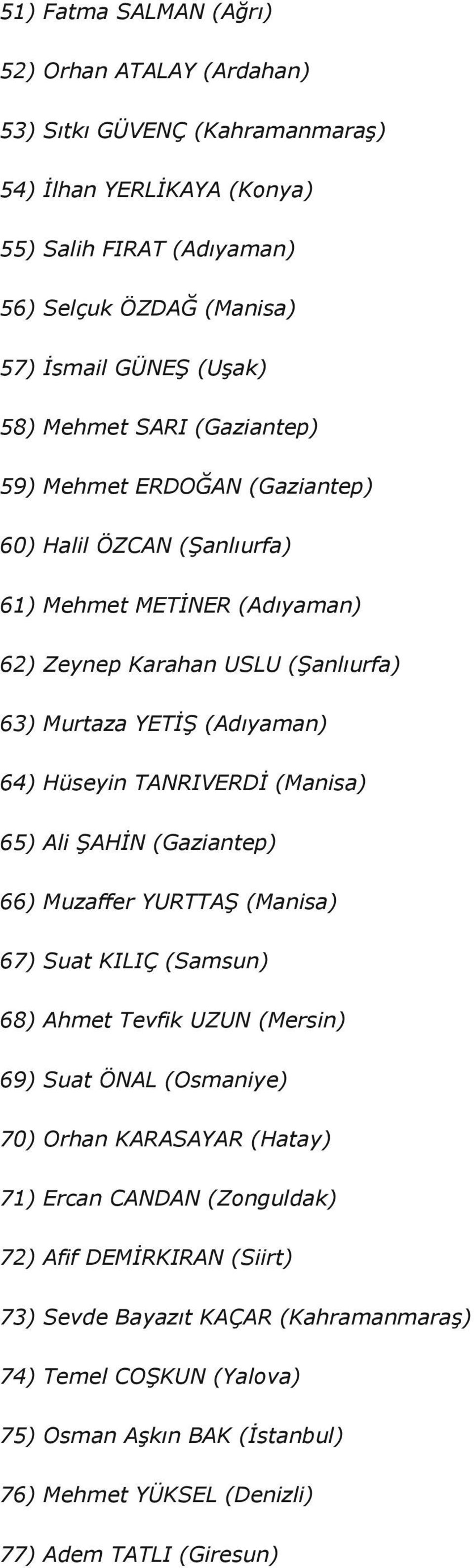 51) Fatma SALMAN (Ağrı)

52) Orhan ATALAY (Ardahan)

53) Sıtkı GÜVENÇ (Kahramanmaraş)

54) İlhan YERLİKAYA (Konya)

55) Salih FIRAT (Adıyaman)

56) Selçuk ÖZDAĞ (Manisa)

57) İsmail GÜNEŞ (Uşak)

58) Mehmet SARI (Gaziantep)

59) Mehmet ERDOĞAN (Gaziantep)

60) Halil ÖZCAN (Şanlıurfa)

61) Mehmet METİNER (Adıyaman)

62) Zeynep Karahan USLU (Şanlıurfa)

63) Murtaza YETİŞ (Adıyaman)

64) Hüseyin TANRIVERDİ (Manisa)

65) Ali ŞAHİN (Gaziantep)

66) Muzaffer YURTTAŞ (Manisa)

67) Suat KILIÇ (Samsun)

68) Ahmet Tevfik UZUN (Mersin)

69) Suat ÖNAL (Osmaniye)

70) Orhan KARASAYAR (Hatay)

71) Ercan CANDAN (Zonguldak)

72) Afif DEMİRKIRAN (Siirt)

73) Sevde Bayazıt KAÇAR (Kahramanmaraş)

74) Temel COŞKUN (Yalova)

75) Osman Aşkın BAK (İstanbul)

76) Mehmet YÜKSEL (Denizli)

77) Adem TATLI (Giresun)